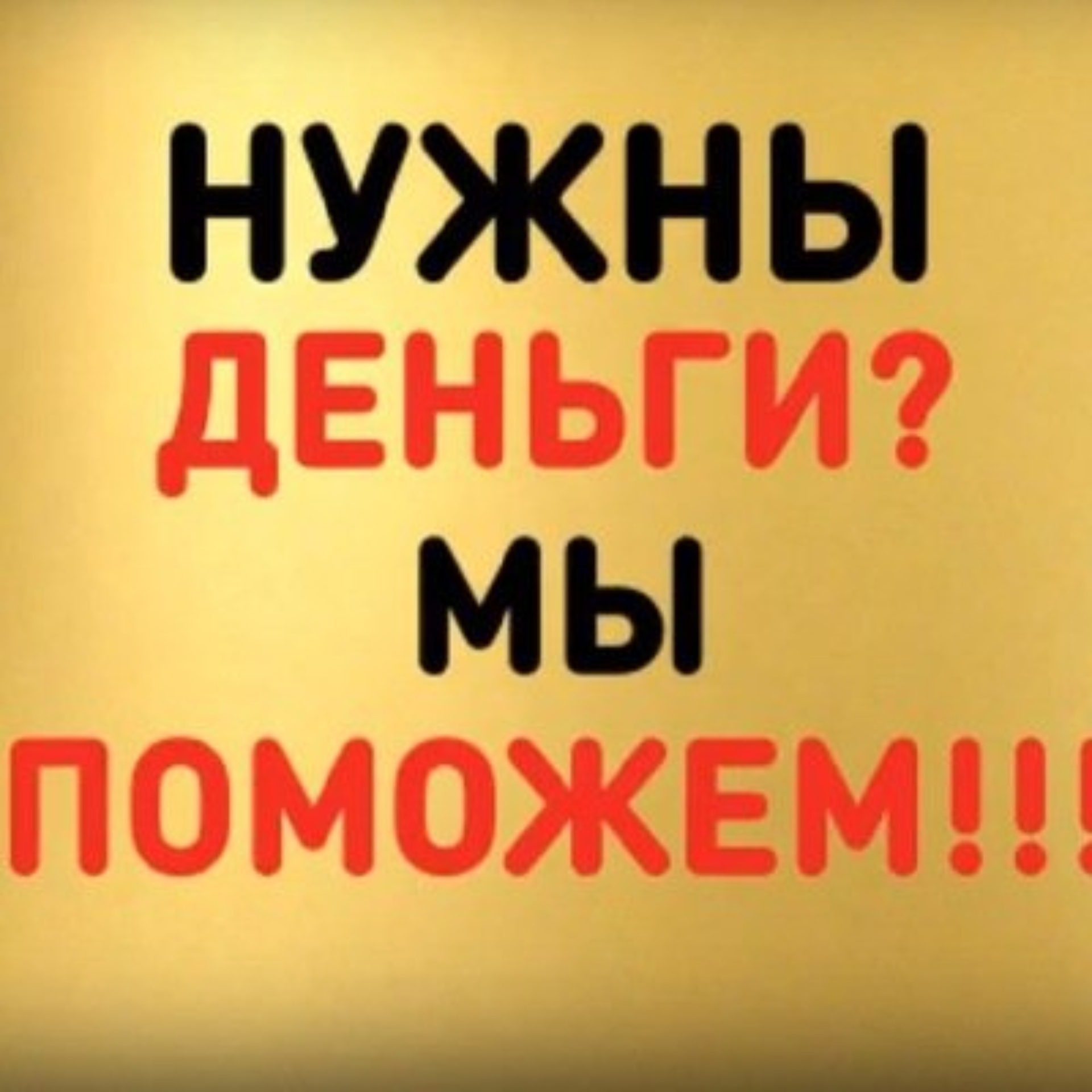 НУЖНЫ ДЕНЬГИ? МЫ ПОМОЖЕМ!!!